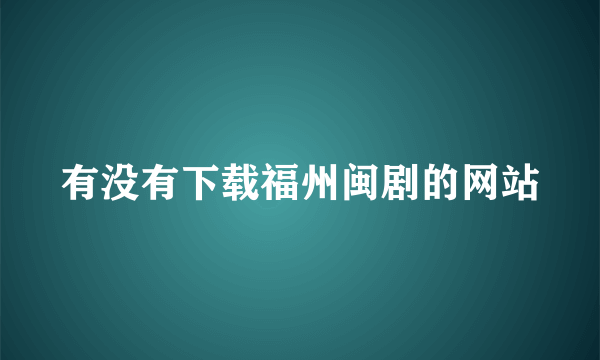 有没有下载福州闽剧的网站